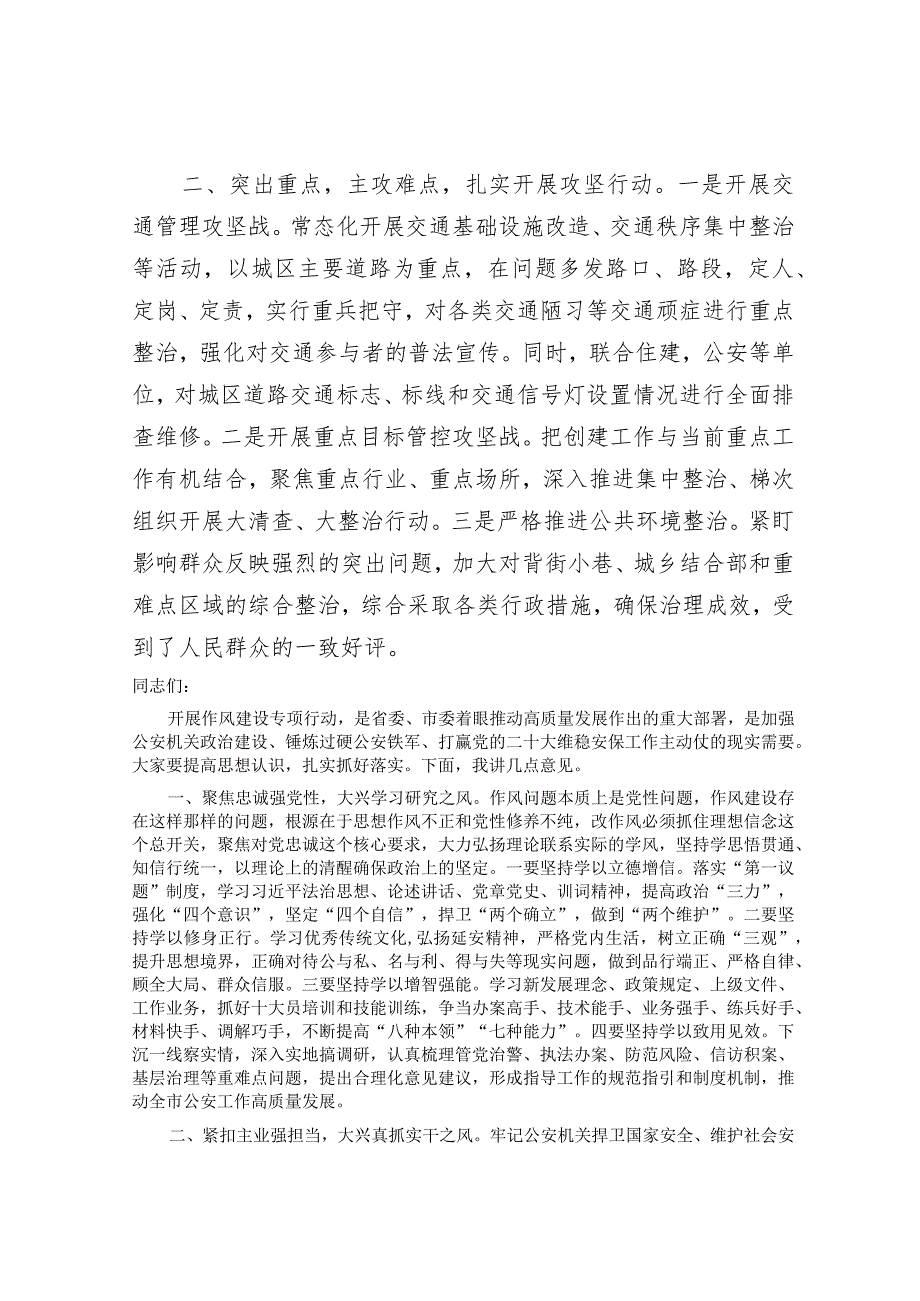 二、突出重点，主攻难点，扎实开展攻坚行动。一是开展交通管理攻坚战。常态化开展交通基础设施改造、交通秩序集中整治等活动，以城区主要道路为重点，在问题多发路口、路段，定人、定岗、定责，实行重兵把守，对各类交通陋习等交通顽症进行重点整治，强化对交通参与者的普法宣传。同时，联合住建，公安等单位，对城区道路交通标志、标线和交通信号灯设置情况进行全面排查维修。二是开展重点目标管控攻坚战。把创建工作与当前重点工作有机结合，聚焦重点行业、重点场所，深入推进集中整治、梯次组织开展大清查、大整治行动。三是严格推进公共环境整治。紧盯影响群众反映强烈的突出问题，加大对背街小巷、城乡结合部和重难点区域的综合整治，综合采取各类行政措施，确保治理成效，受到了人民群众的一致好评。

同志们：

开展作风建设专项行动，是省委、市委着眼推动高质量发展作出的重大部署，是加强公安机关政治建设、锤炼过硬公安铁军、打赢党的二十大维稳安保工作主动仗的现实需要。大家要提高思想认识，扎实抓好落实。下面，我讲几点意见。

一、聚焦忠诚强党性，大兴学习研究之风。作风问题本质上是党性问题，作风建设存在这样那样的问题，根源在于思想作风不正和党性修养不纯，改作风必须抓住理想信念这个总开关，聚焦对党忠诚这个核心要求，大力弘扬理论联系实际的学风，坚持学思悟贯通、知信行统一，以理论上的清醒确保政治上的坚定。一要坚持学以立德增信。落实“第一议题”制度，学习习近平法治思想、论述讲话、党章党史、训词精神，提高政治“三力”，强化“四个意识”，坚定“四个自信”，捍卫“两个确立”，做到“两个维护”。二要坚持学以修身正行。学习优秀传统文化，弘扬延安精神，严格党内生活，树立正确“三观”，提升思想境界，正确对待公与私、名与利、得与失等现实问题，做到品行端正、严格自律、顾全大局、群众信服。三要坚持学以增智强能。学习新发展理念、政策规定、上级文件、工作业务，抓好十大员培训和技能训练，争当办案高手、技术能手、业务强手、练兵好手、材料快手、调解巧手，不断提高“八种本领”“七种能力”。四要坚持学以致用见效。下沉一线察实情，深入实地搞调研，认真梳理管党治警、执法办案、防范风险、信访积案、基层治理等重难点问题，提出合理化意见建议，形成指导工作的规范指引和制度机制，推动全市公安工作高质量发展。

二、紧扣主业强担当，大兴真抓实干之风。牢记公安机关捍卫国家安全、维护社会安